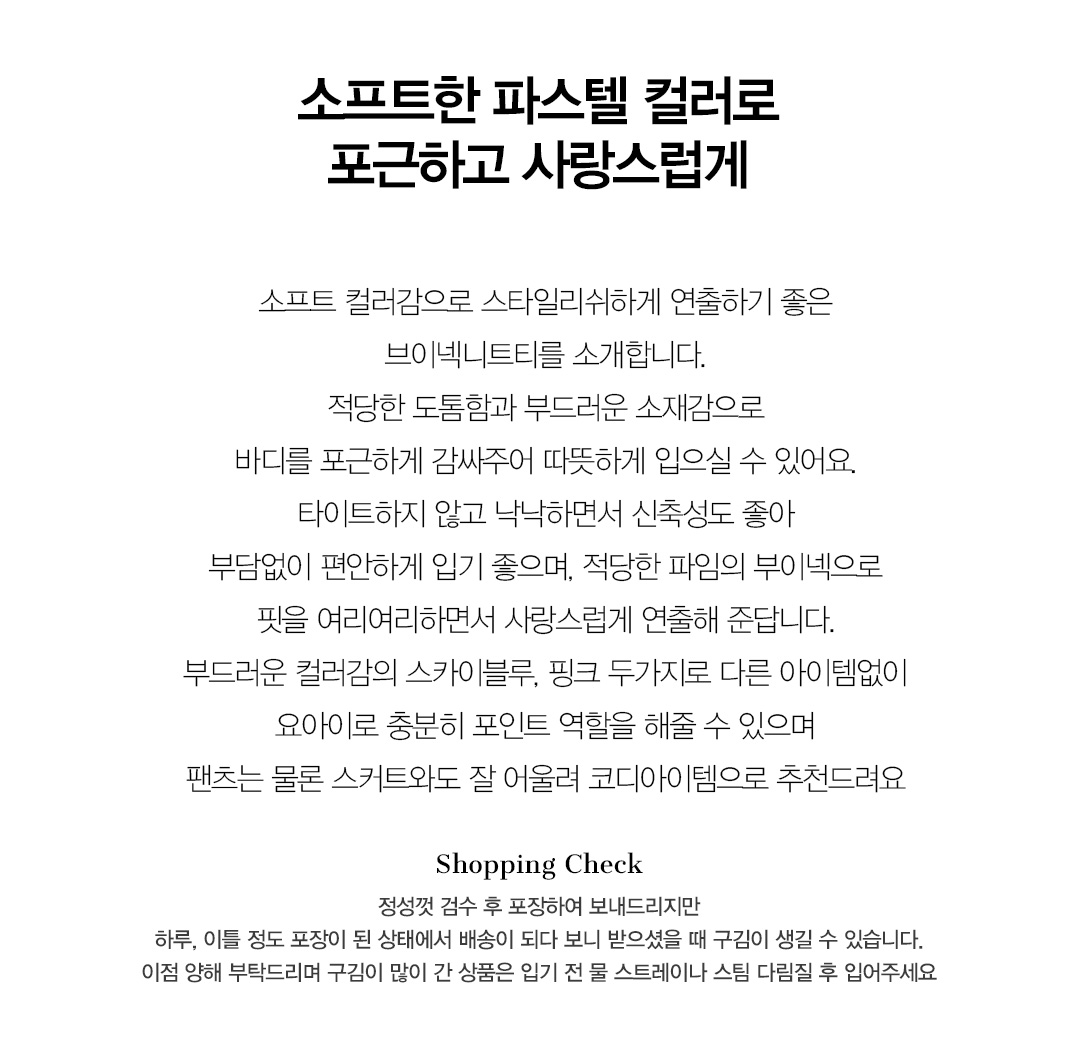 소프트한 파스텔 컬러로
포근하고 사랑스럽게

소프트 컬러감으로 스타일리쉬하게 연출하기 좋은
브이넥니트티를 소개합니다.
적당한 도톰함과 부드러운 소재감으로
바디를 포근하게 감싸주어 따뜻하게 입으실 수 있어요.
타이트하지 않고 낙낙하면서 신축성도 좋아
부담없이 편안하게 입기 좋으며, 적당한 파임의 부이넥으로
핏을 여리여리하면서 사랑스럽게 연출해 준답니다.
부드러운 컬러감의 스카이블루, 핑크 두가지로 다른 아이템없이
요아이로 충분히 포인트 역할을 해줄 수 있으며
팬츠는 물론 스커트와도 잘 어울려 코디아이템으로 추천드려요

Shopping Check
정성껏 검수 후 포장하여 보내드리지만
하루, 이틀 정도 포장이 된 상태에서 배송이 되다 보니 받으셨을 때 구김이 생길 수 있습니다.
이점 양해 부탁드리며 구김이 많이 간 상품은 입기 전 물 스트레이나 스팀 다림질 후 입어주세요